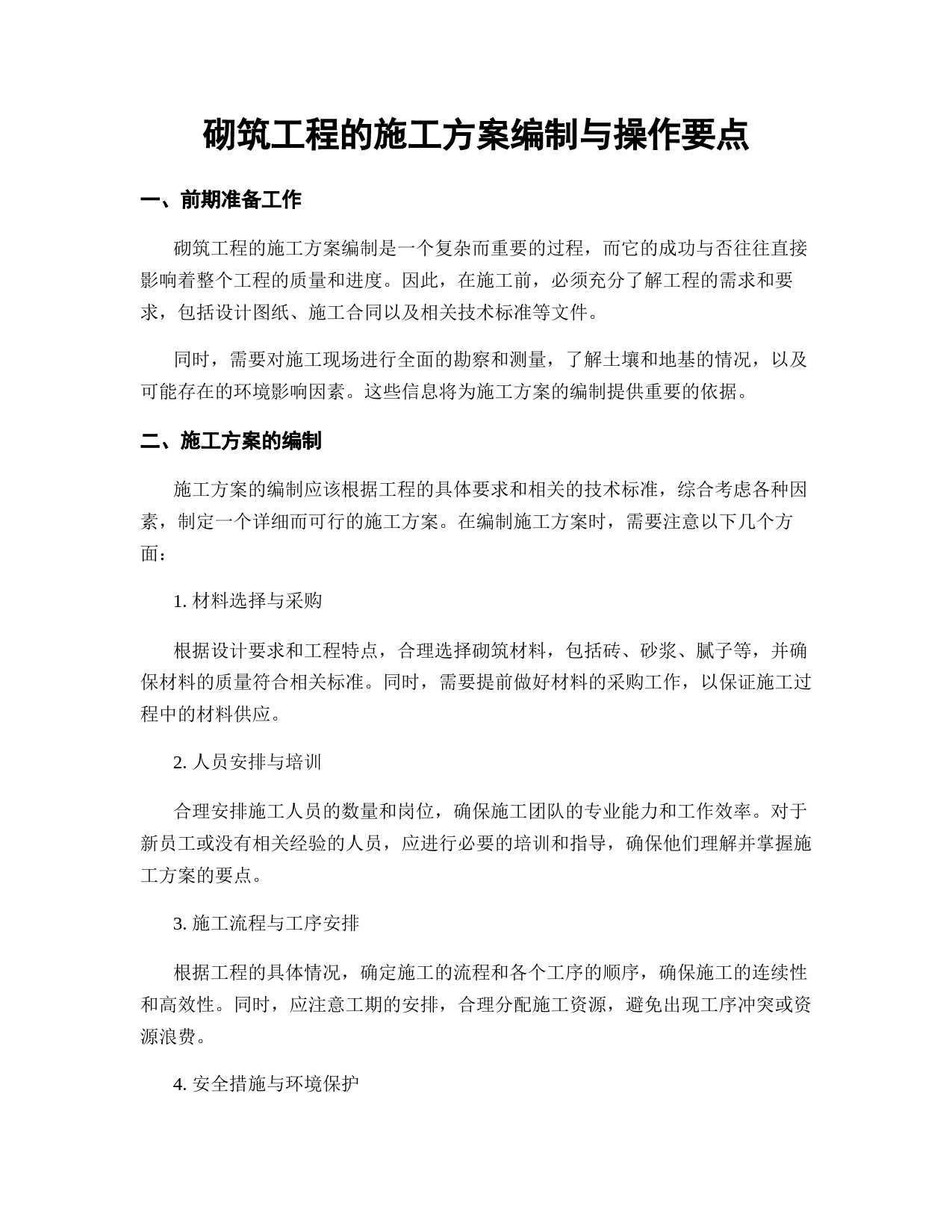 砌筑工程的施工方案编制与操作要点

一、前期准备工作

砌筑工程的施工方案编制是一个复杂而重要的过程，而它的成功与否往往直接影响着整个工程的质量和进度。因此，在施工前，必须充分了解工程的需求和要求，包括设计图纸、施工合同以及相关技术标准等文件。

同时，需要对施工现场进行全面的勘察和测量，了解土壤和地基的情况，以及可能存在的环境影响因素。这些信息将为施工方案的编制提供重要的依据。

二、施工方案的编制

施工方案的编制应该根据工程的具体要求和相关的技术标准，综合考虑各种因素，制定一个详细而可行的施工方案。在编制施工方案时，需要注意以下几个方面：

1. 材料选择与采购

根据设计要求和工程特点，合理选择砌筑材料，包括砖、砂浆、腻子等，并确保材料的质量符合相关标准。同时，需要提前做好材料的采购工作，以保证施工过程中的材料供应。

2. 人员安排与培训

合理安排施工人员的数量和岗位，确保施工团队的专业能力和工作效率。对于新员工或没有相关经验的人员，应进行必要的培训和指导，确保他们理解并掌握施工方案的要点。

3. 施工流程与工序安排

根据工程的具体情况，确定施工的流程和各个工序的顺序，确保施工的连续性和高效性。同时，应注意工期的安排，合理分配施工资源，避免出现工序冲突或资源浪费。

4. 安全措施与环境保护